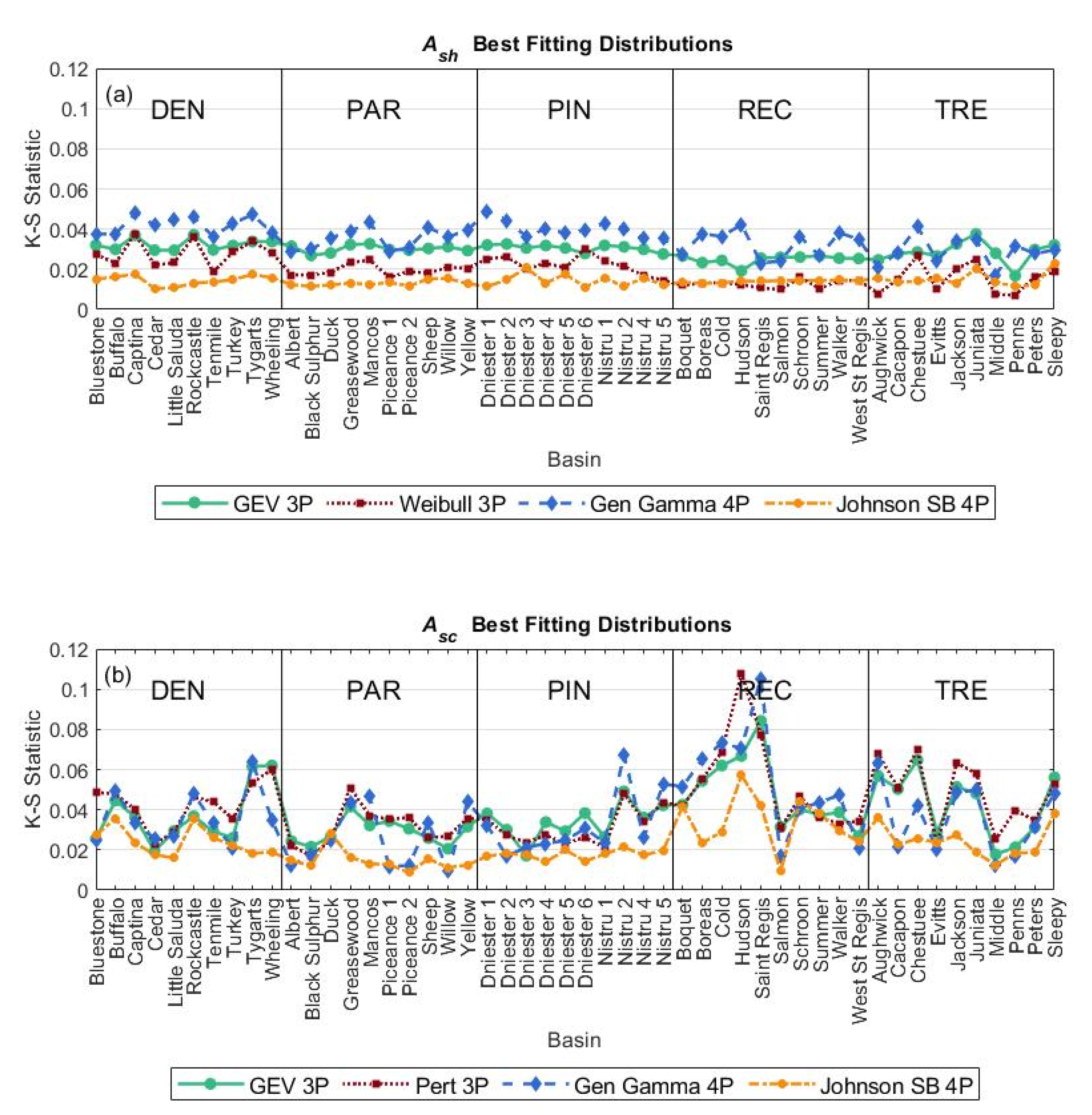 $A_{sh}$ Best Fitting Distributions

0.12
0.1
0.08
0.06
0.04
0.02
0

K-S Statistic

(a)

DEN PAR PIN REC TRE

Bluestone
Buffalo
Captina
Cedar
Little Saluda
Rockcastle
Tenmile
Turkey
Tygarts
Wheeling
Albert
Black Sulphur
Duck
Greasewood
Mancos
Piceance 1
Piceance 2
Sheep
Willow
Yellow
Dniester 1
Dniester 2
Dniester 3
Dniester 4
Dniester 5
Dniester 6
Nistru 1
Nistru 2
Nistru 4
Nistru 5
Boquet
Boreas
Cold
Hudson
Saint Regis
Salmon
Schroon
Summer
Walker
West St Regis
Aughwick
Cacapon
Chestuee
Evitts
Jackson
Juniata
Middle
Penns
Peters
Sleepy

Basin

GEV 3P
Weibull 3P
Gen Gamma 4P
Johnson SB 4P

$A_{sc}$ Best Fitting Distributions

0.12
0.1
0.08
0.06
0.04
0.02
0

K-S Statistic

(b)

DEN PAR PIN REC TRE

Bluestone
Buffalo
Captina
Cedar
Little Saluda
Rockcastle
Tenmile
Turkey
Tygarts
Wheeling
Albert
Black Sulphur
Duck
Greasewood
Mancos
Piceance 1
Piceance 2
Sheep
Willow
Yellow
Dniester 1
Dniester 2
Dniester 3
Dniester 4
Dniester 5
Dniester 6
Nistru 1
Nistru 2
Nistru 4
Nistru 5
Boquet
Boreas
Cold
Hudson
Saint Regis
Salmon
Schroon
Summer
Walker
West St Regis
Aughwick
Cacapon
Chestuee
Evitts
Jackson
Juniata
Middle
Penns
Peters
Sleepy

Basin

GEV 3P
Pert 3P
Gen Gamma 4P
Johnson SB 4P